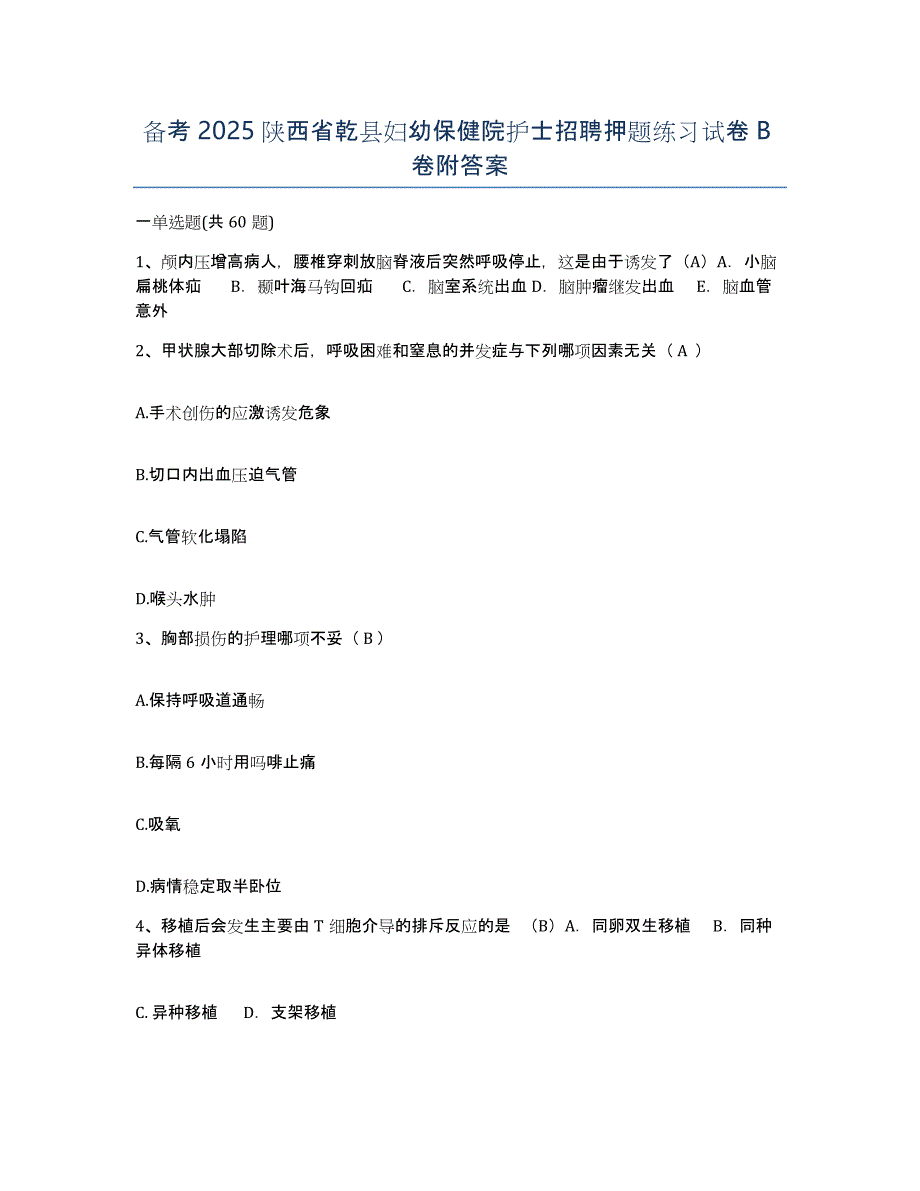 备考 2025 陕西省乾县妇幼保健院护士招聘押题练习试卷 B 卷附答案

一单选题(共 60 题)

1、颅内压增高病人，腰椎穿刺放脑脊液后突然呼吸停止，这是由于诱发了（A）A. 小脑扁桃体疝　B. 颞叶海马钩回疝　C. 脑室系统出血 D. 脑肿瘤继发出血　E. 脑血管意外

2、甲状腺大部切除术后，呼吸困难和窒息的并发症与下列哪项因素无关（ A ）

A.手术创伤的应激诱发危象

B.切口内出血压迫气管

C.气管软化塌陷

D.喉头水肿

3、胸部损伤的护理哪项不妥（ B ）

A.保持呼吸道通畅

B.每隔 6 小时用吗啡止痛

C.吸氧

D.病情稳定取半卧位

4、移植后会发生主要由 T 细胞介导的排斥反应的是 （B）A. 同卵双生移植　B. 同种异体移植

C. 异种移植　D. 支架移植